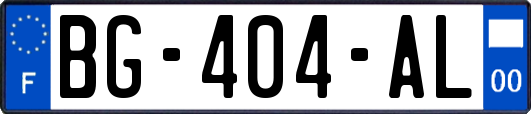 F
BG-404-AL
00